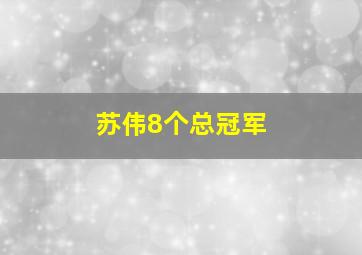 苏伟8个总冠军